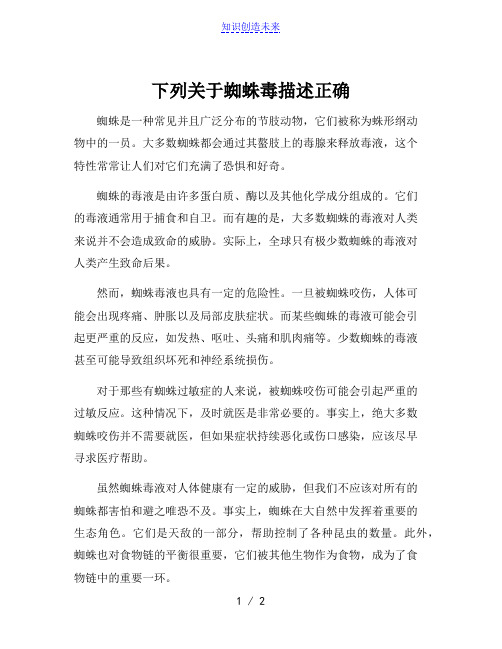 知识创造未来

下列关于蜘蛛毒描述正确

蜘蛛是一种常见并且广泛分布的节肢动物，它们被称为蛛形纲动物中的一员。大多数蜘蛛都会通过其螯肢上的毒腺来释放毒液，这个特性常常让人们对它们充满了恐惧和好奇。

蜘蛛的毒液是由许多蛋白质、酶以及其他化学成分组成的。它们的毒液通常用于捕食和自卫。而有趣的是，大多数蜘蛛的毒液对人类来说并不会造成致命的威胁。实际上，全球只有极少数蜘蛛的毒液对人类产生致命后果。

然而，蜘蛛毒液也具有一定的危险性。一旦被蜘蛛咬伤，人体可能会出现疼痛、肿胀以及局部皮肤症状。而某些蜘蛛的毒液可能会引起更严重的反应，如发热、呕吐、头痛和肌肉痛等。少数蜘蛛的毒液甚至可能导致组织坏死和神经系统损伤。

对于那些有蜘蛛过敏症的人来说，被蜘蛛咬伤可能会引起严重的过敏反应。这种情况下，及时就医是非常必要的。事实上，绝大多数蜘蛛咬伤并不需要就医，但如果症状持续恶化或伤口感染，应该尽早寻求医疗帮助。

虽然蜘蛛毒液对人体健康有一定的威胁，但我们不应该对所有的蜘蛛都害怕和避之唯恐不及。事实上，蜘蛛在大自然中发挥着重要的生态角色。它们是天敌的一部分，帮助控制了各种昆虫的数量。此外，蜘蛛也对食物链的平衡很重要，它们被其他生物作为食物，成为了食物链中的重要一环。

1 / 2